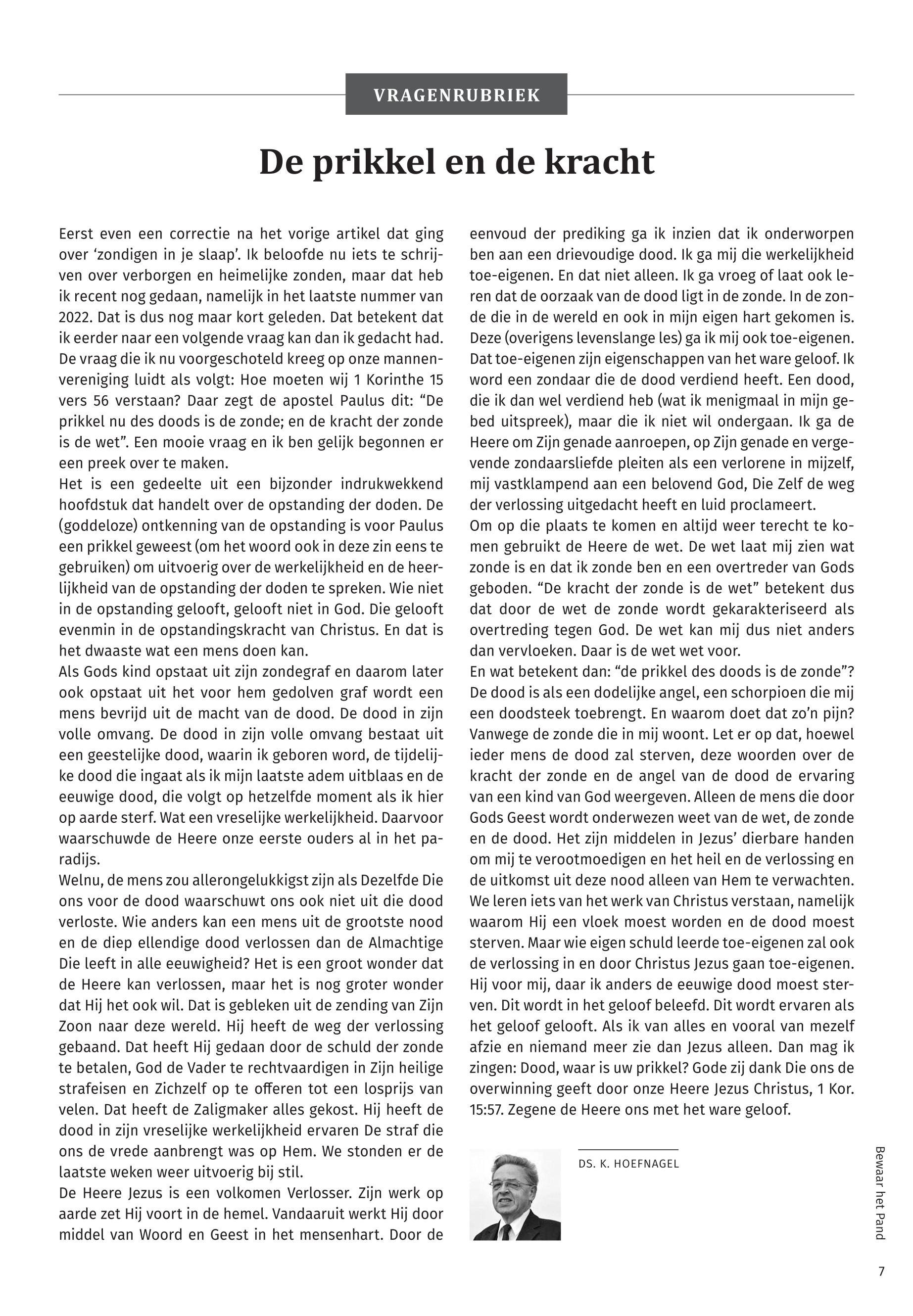 VRAGENRUBRIEK

De prikkel en de kracht

Eerst even een correctie na het vorige artikel dat ging over ‘zondigen in je slaap’. Ik beloofde nu iets te schrijven over verborgen en heimelijke zonden, maar dat heb ik recent nog gedaan, namelijk in het laatste nummer van 2022. Dat is dus nog maar kort geleden. Dat betekent dat ik eerder naar een volgende vraag kan dan ik gedacht had. De vraag die ik nu voorgeschoteld kreeg op onze mannenvereniging luidt als volgt: Hoe moeten wij 1 Korinthe 15 vers 56 verstaan? Daar zegt de apostel Paulus dit: “De prikkel nu des doods is de zonde; en de kracht der zonde is de wet”. Een mooie vraag en ik ben gelijk begonnen er een preek over te maken.
Het is een gedeelte uit een bijzonder indrukwekkend hoofdstuk dat handelt over de opstanding der doden. De (goddeloze) ontkenning van de opstanding is voor Paulus een prikkel geweest (om het woord ook in deze zin eens te gebruiken) om uitvoerig over de werkelijkheid en de heerlijkheid van de opstanding der doden te spreken. Wie niet in de opstanding gelooft, gelooft niet in God. Die gelooft evenmin in de opstandingskracht van Christus. En dat is het dwaaste wat een mens doen kan.
Als Gods kind opstaat uit zijn zondegraf en daarom later ook opstaat uit het voor hem gedolven graf wordt een mens bevrijd uit de macht van de dood. De dood in zijn volle omvang. De dood in zijn volle omvang bestaat uit een geestelijke dood, waarin ik geboren word, de tijdelijke dood die ingaat als ik mijn laatste adem uitblaas en de eeuwige dood, die volgt op hetzelfde moment als ik hier op aarde sterf. Wat een vreselijke werkelijkheid. Daarvoor waarschuwde de Heere onze eerste ouders al in het paradijs.
Welnu, de mens zou allerongelukkigst zijn als Dezelfde Die ons voor de dood waarschuwt ons ook niet uit die dood verloste. Wie anders kan een mens uit de grootste nood en de diep ellendige dood verlossen dan de Almachtige Die leeft in alle eeuwigheid? Het is een groot wonder dat de Heere kan verlossen, maar het is nog groter wonder dat Hij het ook wil. Dat is gebleken uit de zending van Zijn Zoon naar deze wereld. Hij heeft de weg der verlossing gebaand. Dat heeft Hij gedaan door de schuld der zonde te betalen, God de Vader te rechtvaardigen in Zijn heilige strafeisen en Zichzelf op te offeren tot een losprijs van velen. Dat heeft de Zaligmaker alles gekost. Hij heeft de dood in zijn vreselijke werkelijkheid ervaren De straf die ons de vrede aanbrengt was op Hem. We stonden er de laatste weken weer uitvoerig bij stil.
De Heere Jezus is een volkomen Verlosser. Zijn werk op aarde zet Hij voort in de hemel. Vandaaruit werkt Hij door middel van Woord en Geest in het mensenhart. Door de eenvoud der prediking ga ik inzien dat ik onderworpen ben aan een drievoudige dood. Ik ga mij die werkelijkheid toe-eigenen. En dat niet alleen. Ik ga vroeg of laat ook leren dat de oorzaak van de dood ligt in de zonde. In de zonde die in de wereld en ook in mijn eigen hart gekomen is. Deze (overigens levenslange les) ga ik mij ook toe-eigenen. Dat toe-eigenen zijn eigenschappen van het ware geloof. Ik word een zondaar die de dood verdiend heeft. Een dood, die ik dan wel verdiend heb (wat ik menigmaal in mijn gebed uitspreek), maar die ik niet wil ondergaan. Ik ga de Heere om Zijn genade aanroepen, op Zijn genade en vergevende zondaarsliefde pleiten als een verlorene in mijzelf, mij vastklampend aan een belovend God, Die Zelf de weg der verlossing uitgedacht heeft en luid proclameert.
Om op die plaats te komen en altijd weer terecht te komen gebruikt de Heere de wet. De wet laat mij zien wat zonde is en dat ik zonde ben en een overtreder van Gods geboden. “De kracht der zonde is de wet” betekent dus dat door de wet de zonde wordt gekarakteriseerd als overtreding tegen God. De wet kan mij dus niet anders dan vervloeken. Daar is de wet wet voor.
En wat betekent dan: “de prikkel des doods is de zonde”? De dood is als een dodelijke angel, een schorpioen die mij een doodsteek toebrengt. En waarom doet dat zo’n pijn? Vanwege de zonde die in mij woont. Let er op dat, hoewel ieder mens de dood zal sterven, deze woorden over de kracht der zonde en de angel van de dood de ervaring van een kind van God weergeven. Alleen de mens die door Gods Geest wordt onderwezen weet van de wet, de zonde en de dood. Het zijn middelen in Jezus’ dierbare handen om mij te verootmoedigen en het heil en de verlossing en de uitkomst uit deze nood alleen van Hem te verwachten. We leren iets van het werk van Christus verstaan, namelijk waarom Hij een vloek moest worden en de dood moest sterven. Maar wie eigen schuld leerde toe-eigenen zal ook de verlossing in en door Christus Jezus gaan toe-eigenen. Hij voor mij, daar ik anders de eeuwige dood moest sterven. Dit wordt in het geloof beleefd. Dit wordt ervaren als het geloof gelooft. Als ik van alles en vooral van mezelf afzie en niemand meer zie dan Jezus alleen. Dan mag ik zingen: Dood, waar is uw prikkel? Gode zij dank Die ons de overwinning geeft door onze Heere Jezus Christus, 1 Kor. 15:57. Zegene de Heere ons met het ware geloof.

DS. K. HOEFNAGEL

Bewaar het Pand

7